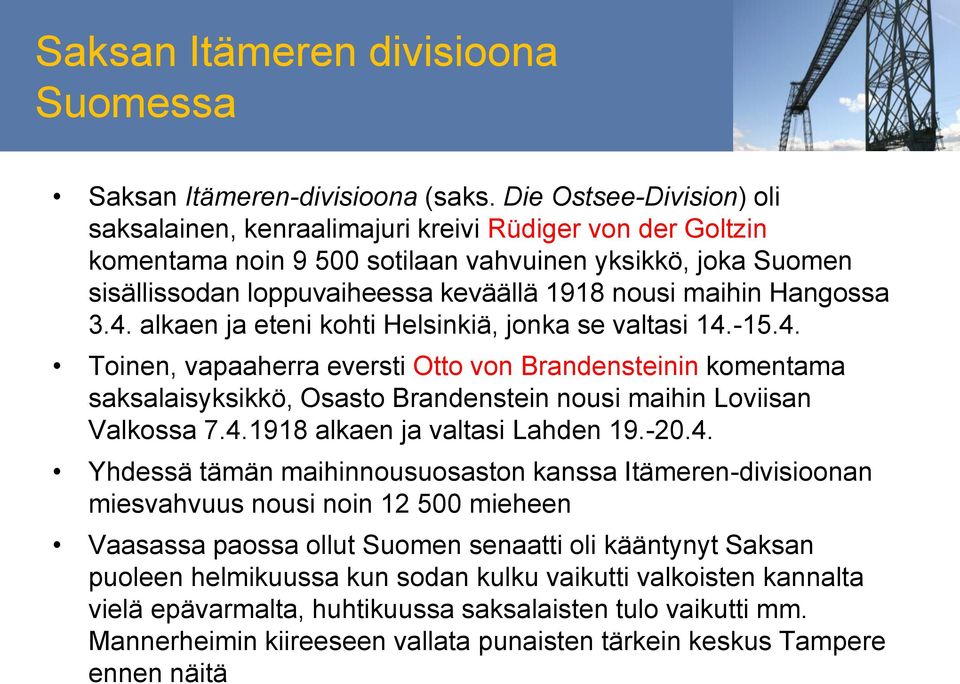 Saksan Itämeren divisioona Suomessa

• Saksan Itämeren-divisioona (saks. Die Ostsee-Division) oli saksalainen, kenraalimajuri kreivi Rüdiger von der Goltzin komentama noin 9 500 sotilaan vahvuinen yksikkö, joka Suomen sisällissodan loppuvaiheessa keväällä 1918 nousi maihin Hangossa 3.4. alkaen ja eteni kohti Helsinkiä, jonka se valtasi 14.-15.4.

• Toinen, vapaaherra eversti Otto von Brandensteinin komentama saksalaisyksikkö, Osasto Brandenstein nousi maihin Loviisan Valkossa 7.4.1918 alkaen ja valtasi Lahden 19.-20.4.

• Yhdessä tämän maihinnousuosaston kanssa Itämeren-divisioonan miesvahvuus nousi noin 12 500 mieheen

• Vaasassa paossa ollut Suomen senaatti oli kääntynyt Saksan puoleen helmikuussa kun sodan kulku vaikutti valkoisten kannalta vielä epävarmalta, huhtikuussa saksalaisten tulo vaikutti mm. Mannerheimin kiireeseen vallata punaisten tärkein keskus Tampere ennen näitä